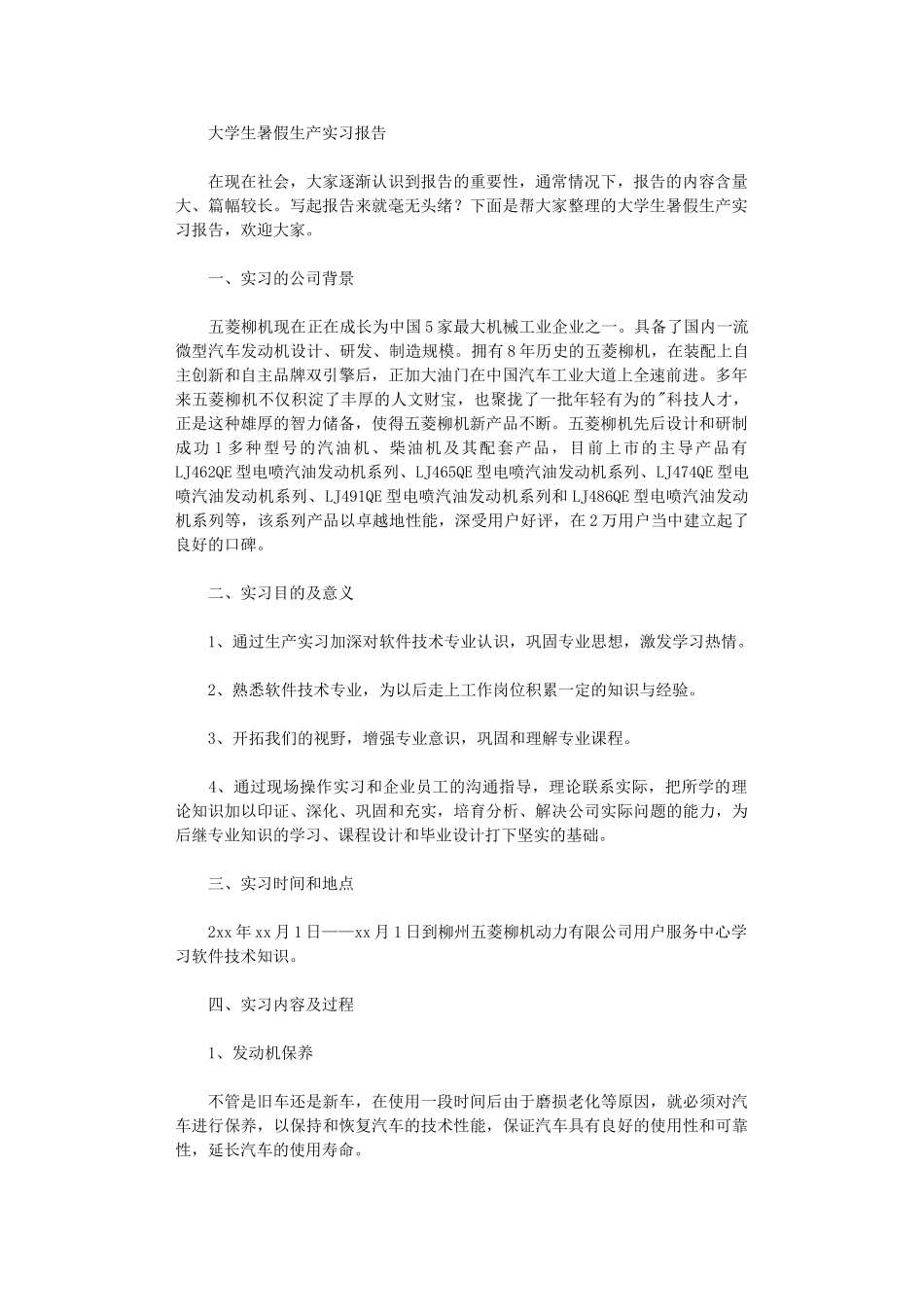 大学生暑假生产实习报告

在现在社会，大家逐渐认识到报告的重要性，通常情况下，报告的内容含量大、篇幅较长。写起报告来就毫无头绪？下面是帮大家整理的大学生暑假生产实习报告，欢迎大家。

一、实习的公司背景

五菱柳机现在正在成长为中国5家最大机械工业企业之一。具备了国内一流微型汽车发动机设计、研发、制造规模。拥有8年历史的五菱柳机，在装配上自主创新和自主品牌双引擎后，正加大油门在中国汽车工业大道上全速前进。多年来五菱柳机不仅积淀了丰厚的人文财宝，也聚拢了一批年轻有为的"科技人才，正是这种雄厚的智力储备，使得五菱柳机新产品不断。五菱柳机先后设计和研制成功1多种型号的汽油机、柴油机及其配套产品，目前上市的主导产品有LJ462QE型电喷汽油发动机系列、LJ465QE型电喷汽油发动机系列、LJ474QE型电喷汽油发动机系列、LJ491QE型电喷汽油发动机系列和LJ486QE型电喷汽油发动机系列等，该系列产品以卓越地性能，深受用户好评，在2万用户当中建立起了良好的口碑。

二、实习目的及意义

1、通过生产实习加深对软件技术专业认识，巩固专业思想，激发学习热情。

2、熟悉软件技术专业，为以后走上工作岗位积累一定的知识与经验。

3、开拓我们的视野，增强专业意识，巩固和理解专业课程。

4、通过现场操作实习和企业员工的沟通指导，理论联系实际，把所学的理论知识加以印证、深化、巩固和充实，培育分析、解决公司实际问题的能力，为后继专业知识的学习、课程设计和毕业设计打下坚实的基础。

三、实习时间和地点

2xx年xx月1日——xx月1日到柳州五菱柳机动力有限公司用户服务中心学习软件技术知识。

四、实习内容及过程

1、发动机保养

不管是旧车还是新车，在使用一段时间后由于磨损老化等原因，就必须对汽车进行保养，以保持和恢复汽车的技术性能，保证汽车具有良好的使用性和可靠性，延长汽车的使用寿命。